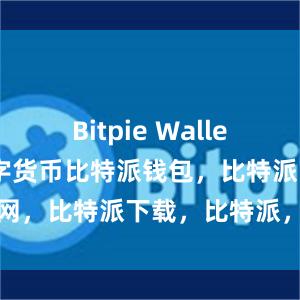 Bitpie Walle
字货币比特派钱包，比特派
网，比特派下载，比特派，
Bitpi